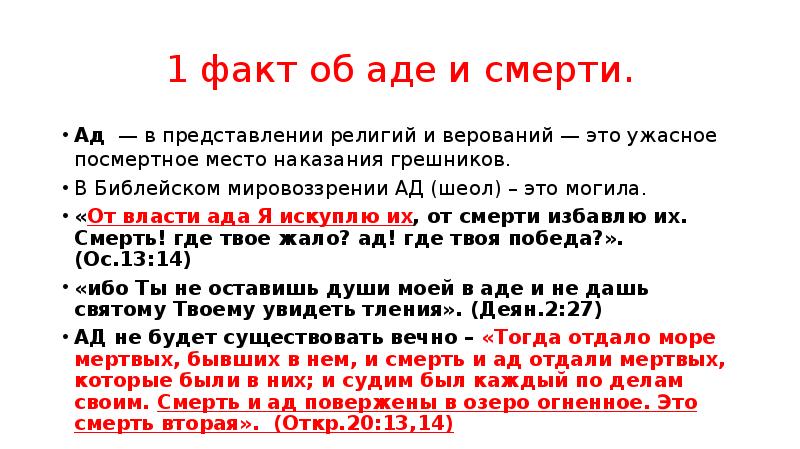 1 факт об аде и смерти.

• Ад — в представлении религий и верований — это ужасное посмертное место наказания грешников.
• В Библейском мировоззрении АД (шеол) – это могила.
• «От власти ада Я искуплю их, от смерти избавлю их. Смерть! где твое жало? ад! где твоя победа?». (Ос.13:14)
• «ибо Ты не оставишь души моей в аде и не дашь святому Твоему увидеть тления». (Деян.2:27)
• АД не будет существовать вечно – «Тогда отдало море мертвых, бывших в нем, и смерть и ад отдали мертвых, которые были в них; и судим был каждый по делам своим. Смерть и ад повержены в озеро огненное. Это смерть вторая». (Откр.20:13,14)